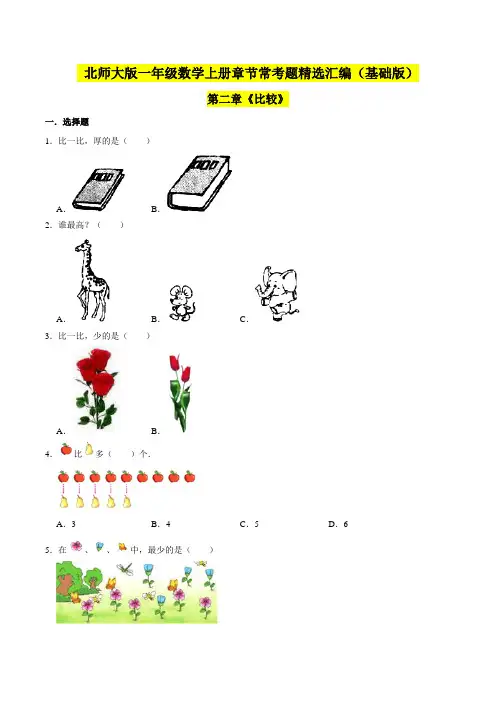 北师大版一年级数学上册章节常考题精选汇编（基础版）

第二章《比较》

一．选择题

1．比一比，厚的是（　　）

A.　　B.

2．谁最高？（　　）

A.　　B.　　C.

3．比一比，少的是（　　）

A.　　B.

4．比多（　　）个．

A．3　　B．4　　C．5　　D．6

5．在、、中，最少的是（　　）